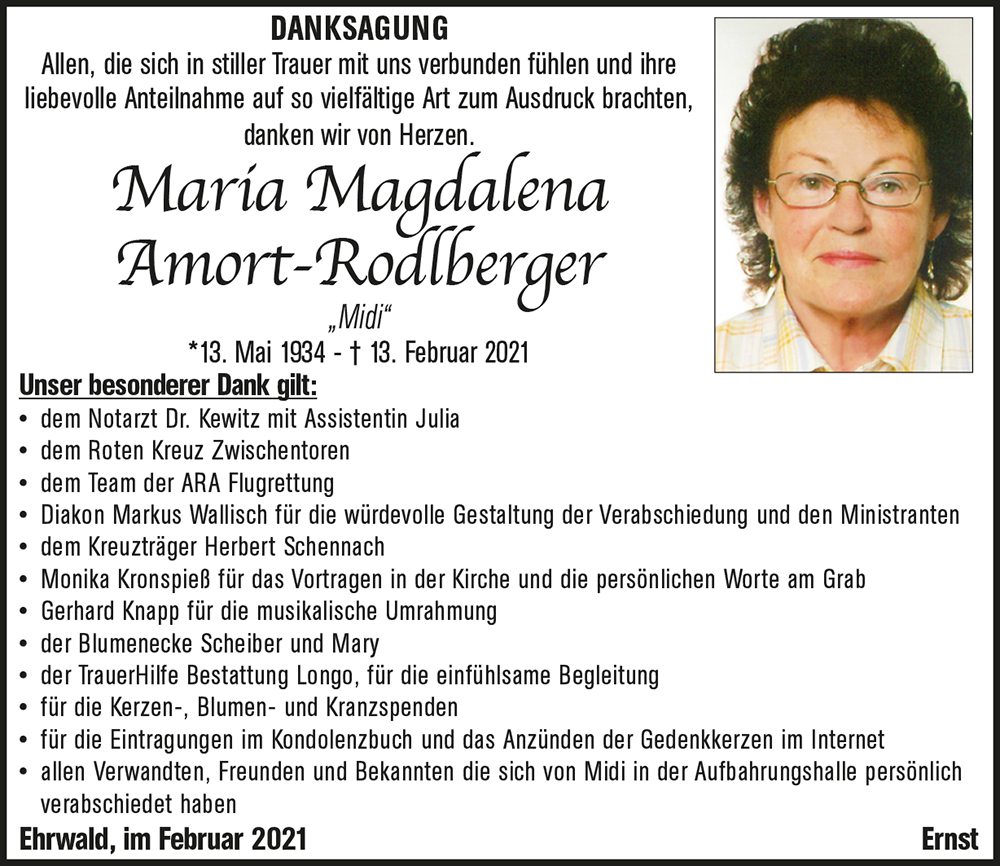 DANKSAGUNG
Allen, die sich in stiller Trauer mit uns verbunden fühlen und ihre liebevolle Anteilnahme auf so vielfältige Art zum Ausdruck brachten, danken wir von Herzen.

Maria Magdalena
Amort-Rodlberger
„Midi“
*13. Mai 1934 - † 13. Februar 2021

Unser besonderer Dank gilt:
• dem Notarzt Dr. Kewitz mit Assistentin Julia
• dem Roten Kreuz Zwischentoren
• dem Team der ARA Flugrettung
• Diakon Markus Wallisch für die würdevolle Gestaltung der Verabschiedung und den Ministranten
• dem Kreuzträger Herbert Schennach
• Monika Kronspieß für das Vortragen in der Kirche und die persönlichen Worte am Grab
• Gerhard Knapp für die musikalische Umrahmung
• der Blumenecke Scheiber und Mary
• der TrauerHilfe Bestattung Longo, für die einfühlsame Begleitung
• für die Kerzen-, Blumen- und Kranzspenden
• für die Eintragungen im Kondolenzbuch und das Anzünden der Gedenkkerzen im Internet
• allen Verwandten, Freunden und Bekannten die sich von Midi in der Aufbahrungshalle persönlich verabschiedet haben

Ehrwald, im Februar 2021

Ernst